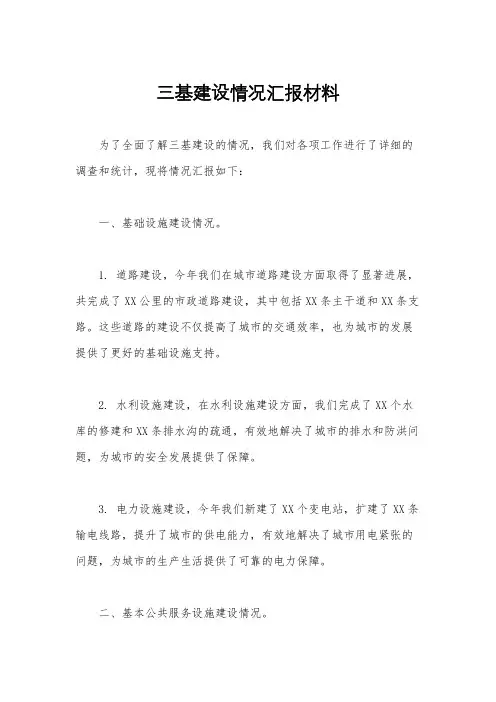 三基建设情况汇报材料

为了全面了解三基建设的情况，我们对各项工作进行了详细的调查和统计，现将情况汇报如下：

一、基础设施建设情况。

1. 道路建设，今年我们在城市道路建设方面取得了显著进展，共完成了XX公里的市政道路建设，其中包括XX条主干道和XX条支路。这些道路的建设不仅提高了城市的交通效率，也为城市的发展提供了更好的基础设施支持。

2. 水利设施建设，在水利设施建设方面，我们完成了XX个水库的修建和XX条排水沟的疏通，有效地解决了城市的排水和防洪问题，为城市的安全发展提供了保障。

3. 电力设施建设，今年我们新建了XX个变电站，扩建了XX条输电线路，提升了城市的供电能力，有效地解决了城市用电紧张的问题，为城市的生产生活提供了可靠的电力保障。

二、基本公共服务设施建设情况。